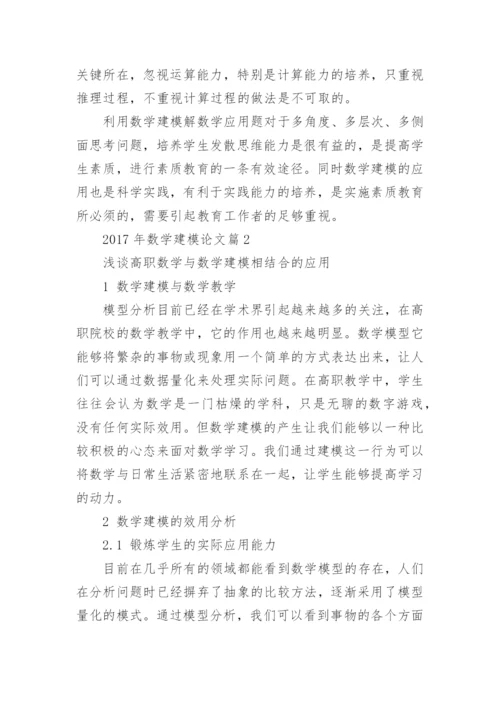 关键所在，忽视运算能力，特别是计算能力的培养，只重视推理过程，不重视计算过程的做法是不可取的。

利用数学建模解数学应用题对于多角度、多层次、多侧面思考问题，培养学生发散思维能力是很有益的，是提高学生素质，进行素质教育的一条有效途径。同时数学建模的应用也是科学实践，有利于实践能力的培养，是实施素质教育所必须的，需要引起教育工作者的足够重视。

2017 年数学建模论文篇 2

浅谈高职数学与数学建模相结合的应用

1 数学建模与数学教学

模型分析目前已经在学术界引起越来越多的关注，在高职院校的数学教学中，它的作用也越来越明显。数学模型它能够将繁杂的事物或现象用一个简单的方式表达出来，让人们可以通过数据量化来处理实际问题。在高职教学中，学生往往会认为数学是一门枯燥的学科，只是无聊的数字游戏，没有任何实际效用。但数学建模的产生让我们能够以一种比较积极的心态来面对数学学习。我们通过建模这一行为可以将数学与日常生活紧密地联系在一起，让学生能够提高学习的动力。

2 数学建模的效用分析

2.1 锻炼学生的实际应用能力

目前在几乎所有的领域都能看到数学模型的存在，人们在分析问题时已经摒弃了抽象的比较方法，逐渐采用了模型量化的模式。通过模型分析，我们可以看到事物的各个方面